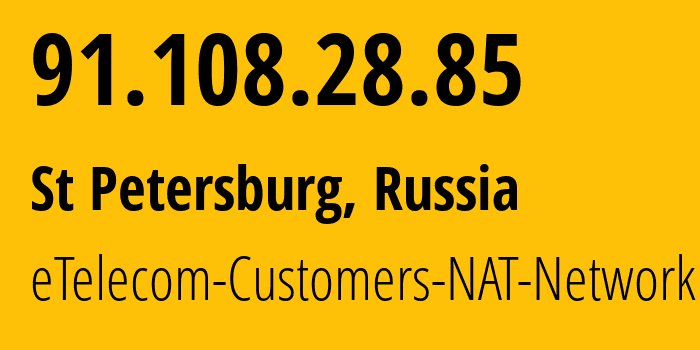 91.108.28.85

St Petersburg, Russia

eTelecom-Customers-NAT-Network